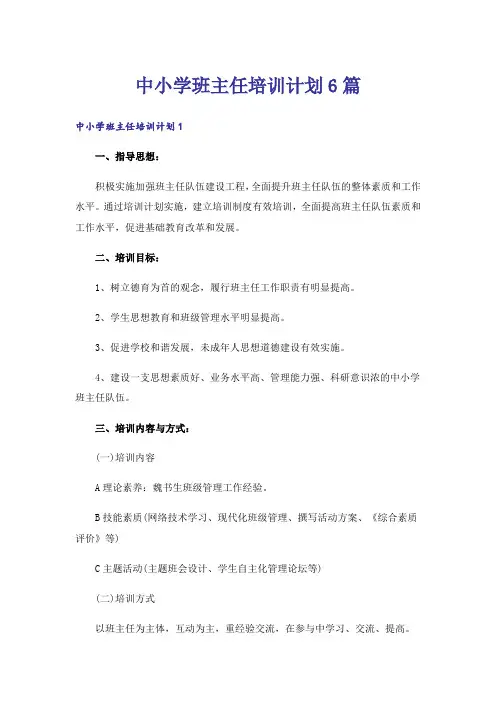 中小学班主任培训计划6篇

中小学班主任培训计划1

一、指导思想：

积极实施加强班主任队伍建设工程，全面提升班主任队伍的整体素质和工作水平。通过培训计划实施，建立培训制度有效培训，全面提高班主任队伍素质和工作水平，促进基础教育改革和发展。

二、培训目标：

1、树立德育为首的观念，履行班主任工作职责有明显提高。

2、学生思想教育和班级管理水平明显提高。

3、促进学校和谐发展，未成年人思想道德建设有效实施。

4、建设一支思想素质好、业务水平高、管理能力强、科研意识浓的中小学班主任队伍。

三、培训内容与方式：

(一)培训内容

A理论素养：魏书生班级管理工作经验。

B技能素质(网络技术学习、现代化班级管理、撰写活动方案、《综合素质评价》等)

C主题活动(主题班会设计、学生自主化管理论坛等)

(二)培训方式

以班主任为主体，互动为主，重经验交流，在参与中学习、交流、提高。